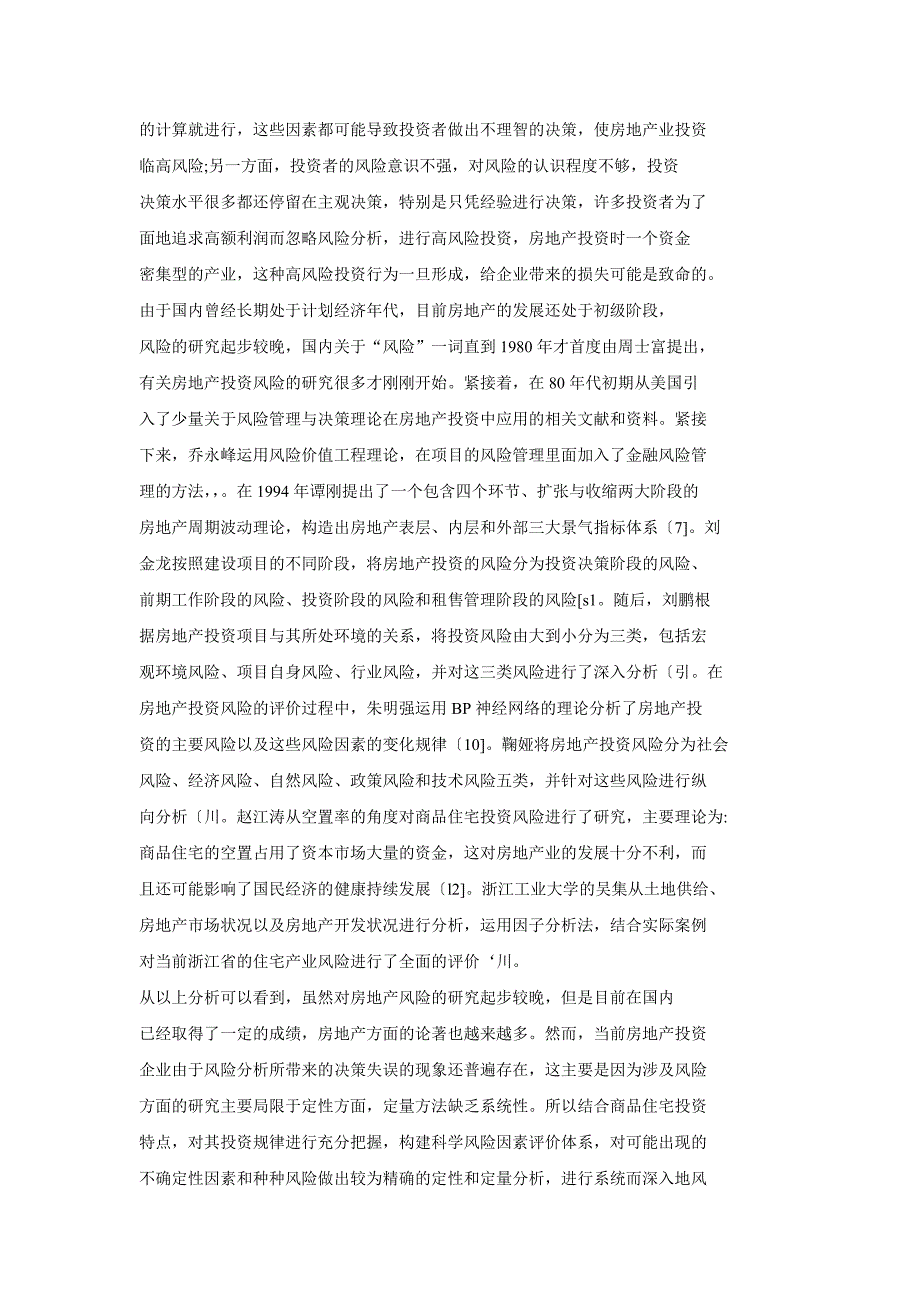 的计算就进行，这些因素都可能导致投资者做出不理智的决策，使房地产业投资临高风险;另一方面，投资者的风险意识不强，对风险的认识程度不够，投资决策水平很多都还停留在主观决策，特别是只凭经验进行决策，许多投资者为了面地追求高额利润而忽略风险分析，进行高风险投资，房地产投资时一个资金密集型的产业，这种高风险投资行为一旦形成，给企业带来的损失可能是致命的。

由于国内曾经长期处于计划经济年代，目前房地产的发展还处于初级阶段，风险的研究起步较晚，国内关于“风险”一词直到 1980 年才首度由周士富提出，有关房地产投资风险的研究很多才刚刚开始。紧接着，在 80 年代初期从美国引入了少量关于风险管理与决策理论在房地产投资中应用的相关文献和资料。紧接下来，乔永峰运用风险价值工程理论，在项目的风险管理里面加入了金融风险管理的方法，，。在 1994 年谭刚提出了一个包含四个环节、扩张与收缩两大阶段的房地产周期波动理论，构造出房地产表层、内层和外部三大景气指标体系〔7]。刘金龙按照建设项目的不同阶段，将房地产投资的风险分为投资决策阶段的风险、前期工作阶段的风险、投资阶段的风险和租售管理阶段的风险[s1。随后，刘鹏根据房地产投资项目与其所处环境的关系，将投资风险由大到小分为三类，包括宏观环境风险、项目自身风险、行业风险，并对这三类风险进行了深入分析〔引。在房地产投资风险的评价过程中，朱明强运用 BP 神经网络的理论分析了房地产投资的主要风险以及这些风险因素的变化规律〔10]。鞠娅将房地产投资风险分为社会风险、经济风险、自然风险、政策风险和技术风险五类，并针对这些风险进行纵向分析〔川。赵江涛从空置率的角度对商品住宅投资风险进行了研究，主要理论为:商品住宅的空置占用了资本市场大量的资金，这对房地产业的发展十分不利，而且还可能影响了国民经济的健康持续发展〔l2]。浙江工业大学的吴集从土地供给、房地产市场状况以及房地产开发状况进行分析，运用因子分析法，结合实际案例对当前浙江省的住宅产业风险进行了全面的评价‘川。

从以上分析可以看到，虽然对房地产风险的研究起步较晚，但是目前在国内已经取得了一定的成绩，房地产方面的论著也越来越多。然而，当前房地产投资企业由于风险分析所带来的决策失误的现象还普遍存在，这主要是因为涉及风险方面的研究主要局限于定性方面，定量方法缺乏系统性。所以结合商品住宅投资特点，对其投资规律进行充分把握，构建科学风险因素评价体系，对可能出现的不确定性因素和种种风险做出较为精确的定性和定量分析，进行系统而深入地风